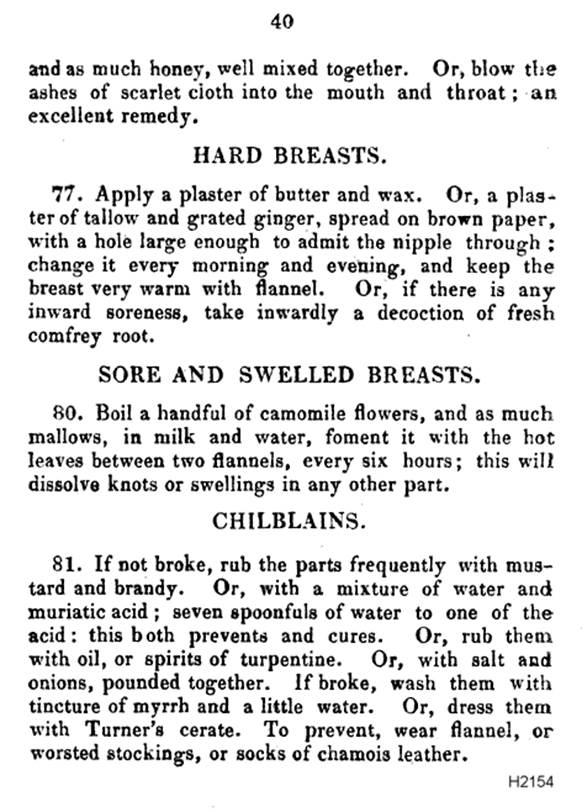 40

and as much honey, well mixed together. Or, blow the ashes of scarlet cloth into the mouth and throat; an excellent remedy.

HARD BREASTS.

77. Apply a plaster of butter and wax. Or, a plaster of tallow and grated ginger, spread on brown paper, with a hole large enough to admit the nipple through; change it every morning and evening, and keep the breast very warm with flannel. Or, if there is any inward soreness, take inwardly a decoction of fresh comfrey root.

SORE AND SWELLED BREASTS.

80. Boil a handful of camomile flowers, and as much mallows, in milk and water, foment it with the hot leaves between two flannels, every six hours; this will dissolve knots or swellings in any other part.

CHILBLAINS.

81. If not broke, rub the parts frequently with mustard and brandy. Or, with a mixture of water and muriatic acid; seven spoonfuls of water to one of the acid: this both prevents and cures. Or, rub them with oil, or spirits of turpentine. Or, with salt and onions, pounded together. If broke, wash them with tincture of myrrh and a little water. Or, dress them with Turner's cerate. To prevent, wear flannel, or worsted stockings, or socks of chamois leather.

H2154